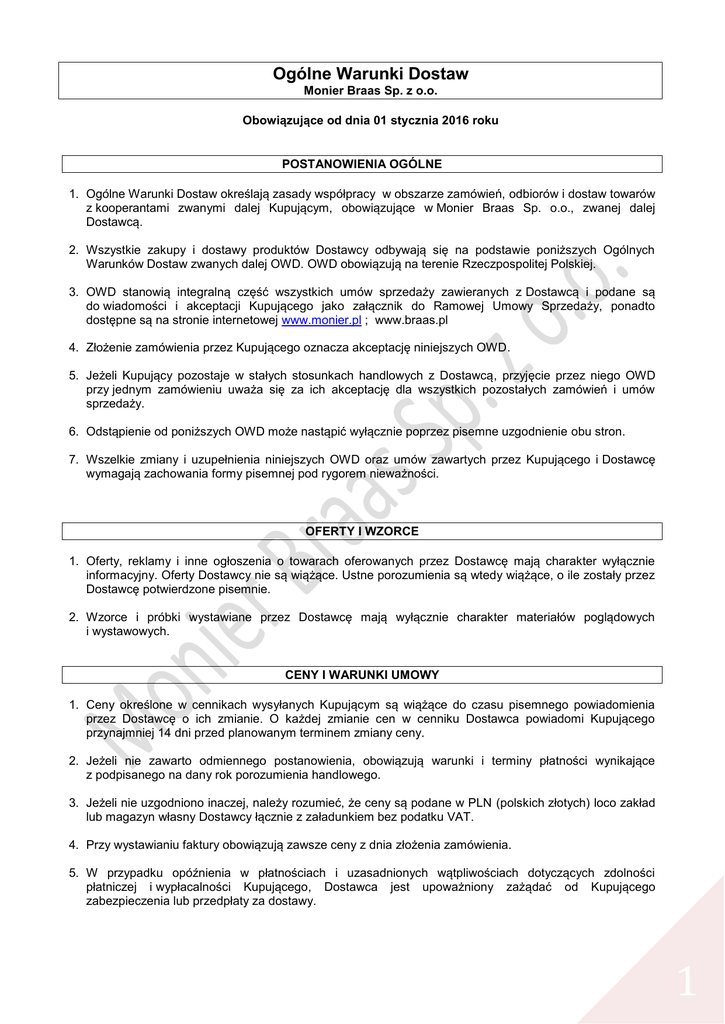 Ogólne Warunki Dostaw
Monier Braas Sp. z o.o.

Obowiązujące od dnia 01 stycznia 2016 roku

POSTANOWIENIA OGÓLNE

1. Ogólne Warunki Dostaw określają zasady współpracy w obszarze zamówień, odbiorów i dostaw towarów z kooperantami zwanymi dalej Kupującym, obowiązujące w Monier Braas Sp. o.o., zwanej dalej Dostawcą.

2. Wszystkie zakupy i dostawy produktów Dostawcy odbywają się na podstawie poniższych Ogólnych Warunków Dostaw zwanych dalej OWD. OWD obowiązują na terenie Rzeczpospolitej Polskiej.

3. OWD stanowią integralną część wszystkich umów sprzedaży zawieranych z Dostawcą i podane są do wiadomości i akceptacji Kupującego jako załącznik do Ramowej Umowy Sprzedaży, ponadto dostępne są na stronie internetowej www.monier.pl ; www.braas.pl

4. Złożenie zamówienia przez Kupującego oznacza akceptację niniejszych OWD.

5. Jeżeli Kupujący pozostaje w stałych stosunkach handlowych z Dostawcą, przyjęcie przez niego OWD przy jednym zamówieniu uważa się za ich akceptację dla wszystkich pozostałych zamówień i umów sprzedaży.

6. Odstąpienie od poniższych OWD może nastąpić wyłącznie poprzez pisemne uzgodnienie obu stron.

7. Wszelkie zmiany i uzupełnienia niniejszych OWD oraz umów zawartych przez Kupującego i Dostawcę wymagają zachowania formy pisemnej pod rygorem nieważności.

OFERTY I WZORCE

1. Oferty, reklamy i inne ogłoszenia o towarach oferowanych przez Dostawcę mają charakter wyłącznie informacyjny. Oferty Dostawcy nie są wiążące. Ustne porozumienia są wtedy wiążące, o ile zostały przez Dostawcę potwierdzone pisemnie.

2. Wzorce i próbki wystawiane przez Dostawcę mają wyłącznie charakter materiałów poglądowych i wystawowych.

CENY I WARUNKI UMOWY

1. Ceny określone w cennikach wysyłanych Kupującym są wiążące do czasu pisemnego powiadomienia przez Dostawcę o ich zmianie. O każdej zmianie cen w cenniku Dostawca powiadomi Kupującego przynajmniej 14 dni przed planowanym terminem zmiany ceny.

2. Jeżeli nie zawarto odmiennego postanowienia, obowiązują warunki i terminy płatności wynikające z podpisanego na dany rok porozumienia handlowego.

3. Jeżeli nie uzgodniono inaczej, należy rozumieć, że ceny są podane w PLN (polskich złotych) loco zakład lub magazyn własny Dostawcy łącznie z załadunkiem bez podatku VAT.

4. Przy wystawianiu faktury obowiązują zawsze ceny z dnia złożenia zamówienia.

5. W przypadku opóźnienia w płatnościach i uzasadnionych wątpliwościach dotyczących zdolności płatniczej i wypłacalności Kupującego, Dostawca jest upoważniony zażądać od Kupującego zabezpieczenia lub przedpłaty za dostawy.

Monier Braas Sp. z o.o.

1